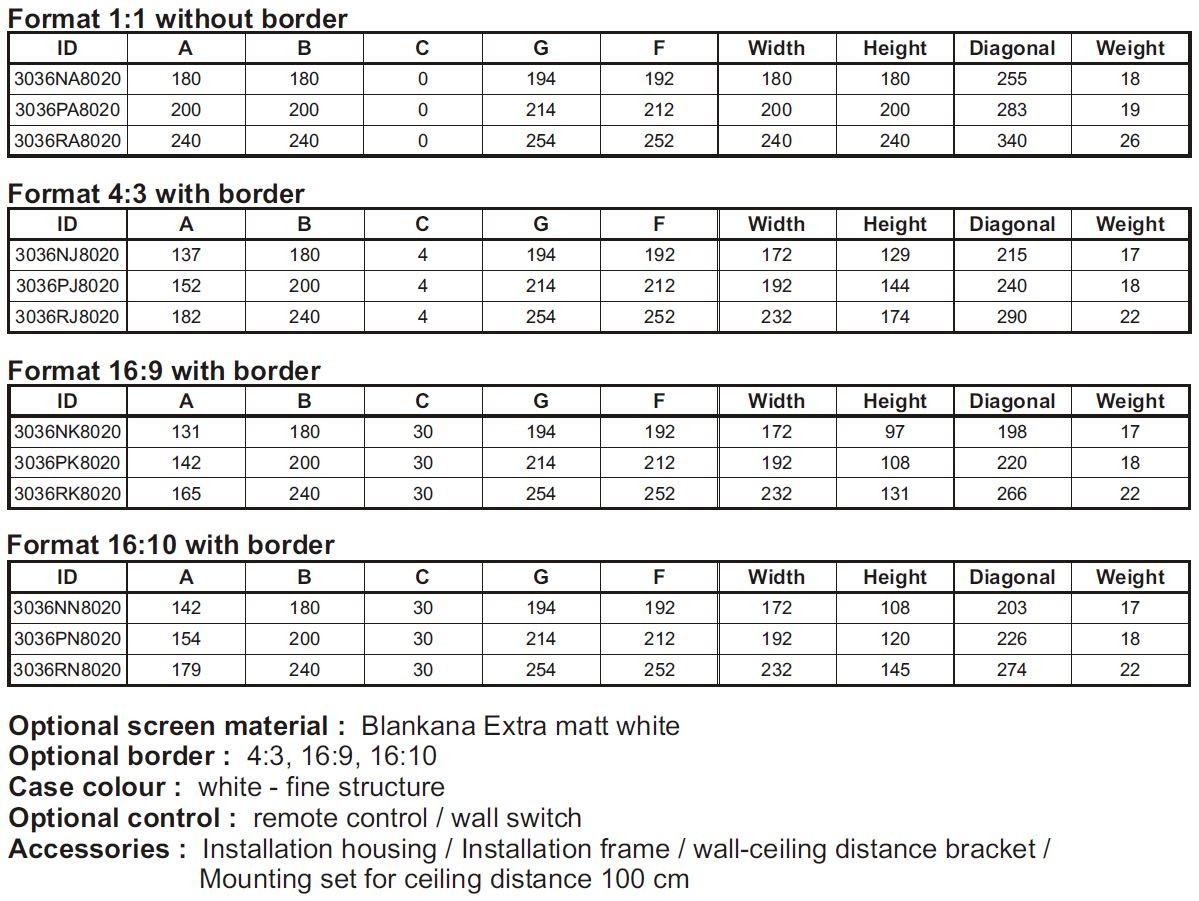 Format 1:1 without border

| ID | A | B | C | G | F | Width | Height | Diagonal | Weight |
|---|---|---|---|---|---|---|---|---|---|
| 3036NA8020 | 180 | 180 | 0 | 194 | 192 | 180 | 180 | 255 | 18 |
| 3036PA8020 | 200 | 200 | 0 | 214 | 212 | 200 | 200 | 283 | 19 |
| 3036RA8020 | 240 | 240 | 0 | 254 | 252 | 240 | 240 | 340 | 26 |

Format 4:3 with border

| ID | A | B | C | G | F | Width | Height | Diagonal | Weight |
|---|---|---|---|---|---|---|---|---|---|
| 3036NJ8020 | 137 | 180 | 4 | 194 | 192 | 172 | 129 | 215 | 17 |
| 3036PJ8020 | 152 | 200 | 4 | 214 | 212 | 192 | 144 | 240 | 18 |
| 3036RJ8020 | 182 | 240 | 4 | 254 | 252 | 232 | 174 | 290 | 22 |

Format 16:9 with border

| ID | A | B | C | G | F | Width | Height | Diagonal | Weight |
|---|---|---|---|---|---|---|---|---|---|
| 3036NK8020 | 131 | 180 | 30 | 194 | 192 | 172 | 97 | 198 | 17 |
| 3036PK8020 | 142 | 200 | 30 | 214 | 212 | 192 | 108 | 220 | 18 |
| 3036RK8020 | 165 | 240 | 30 | 254 | 252 | 232 | 131 | 266 | 22 |

Format 16:10 with border

| ID | A | B | C | G | F | Width | Height | Diagonal | Weight |
|---|---|---|---|---|---|---|---|---|---|
| 3036NN8020 | 142 | 180 | 30 | 194 | 192 | 172 | 108 | 203 | 17 |
| 3036PN8020 | 154 | 200 | 30 | 214 | 212 | 192 | 120 | 226 | 18 |
| 3036RN8020 | 179 | 240 | 30 | 254 | 252 | 232 | 145 | 274 | 22 |

Optional screen material : Blankana Extra matt white
Optional border : 4:3, 16:9, 16:10
Case colour : white - fine structure
Optional control : remote control / wall switch
Accessories : Installation housing / Installation frame / wall-ceiling distance bracket / Mounting set for ceiling distance 100 cm